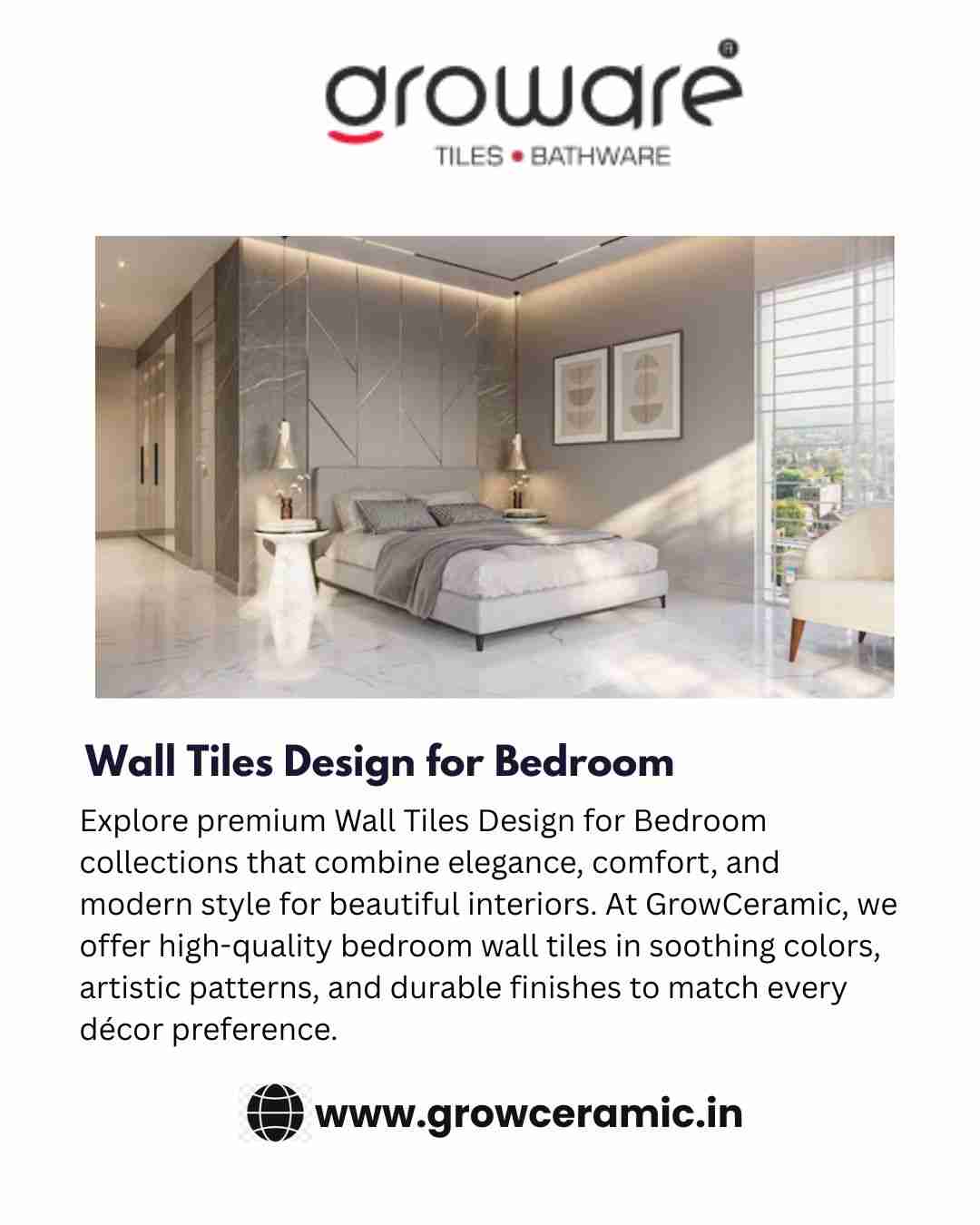 groware®

TILES • BATHWARE

Wall Tiles Design for Bedroom

Explore premium Wall Tiles Design for Bedroom collections that combine elegance, comfort, and modern style for beautiful interiors. At GrowCeramic, we offer high-quality bedroom wall tiles in soothing colors, artistic patterns, and durable finishes to match every décor preference.

www.growceramic.in